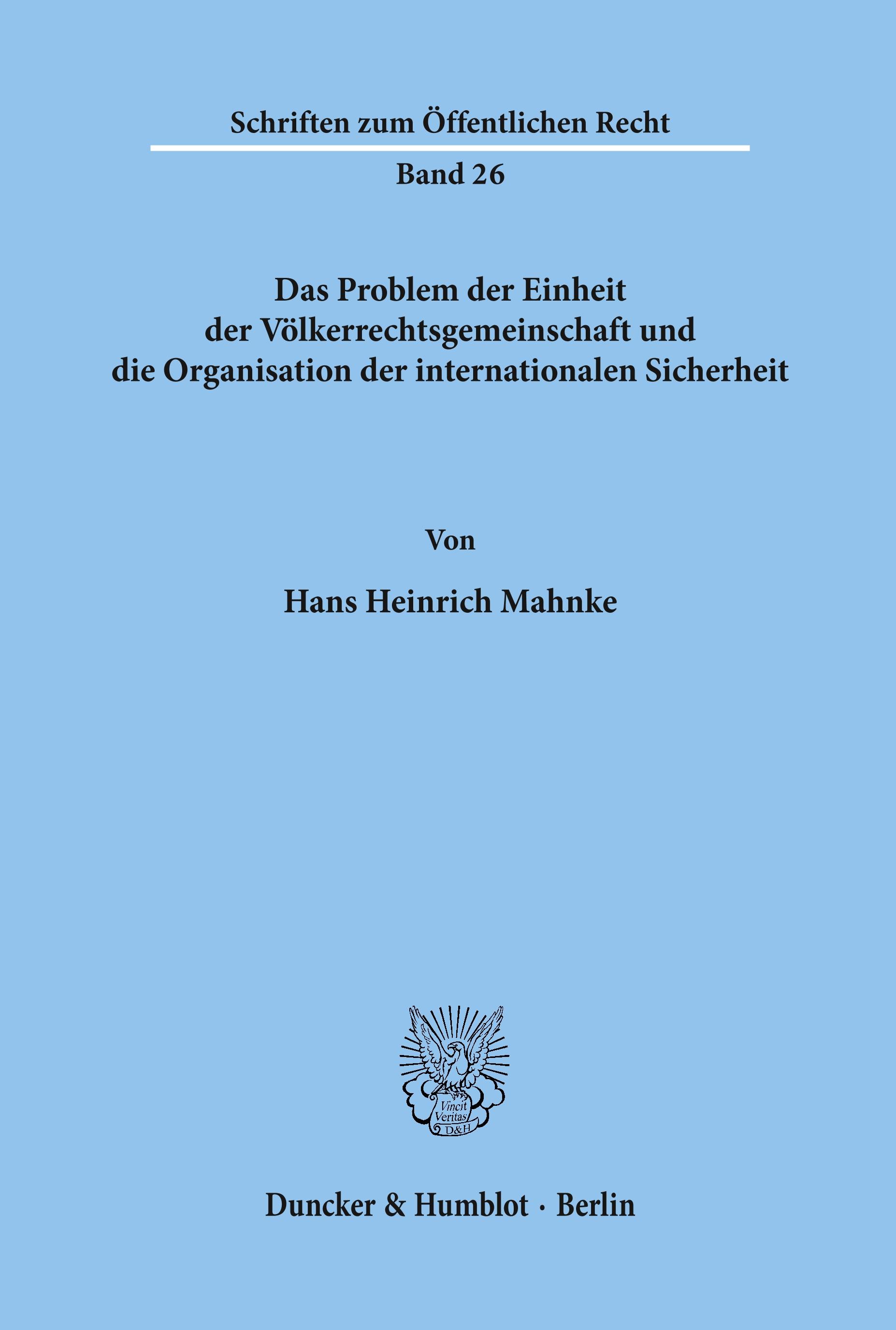 Schriften zum Öffentlichen Recht

Band 26

Das Problem der Einheit der Völkerrechtsgemeinschaft und die Organisation der internationalen Sicherheit

Von

Hans Heinrich Mahnke

Vincit Veritas D&H

Duncker & Humblot · Berlin